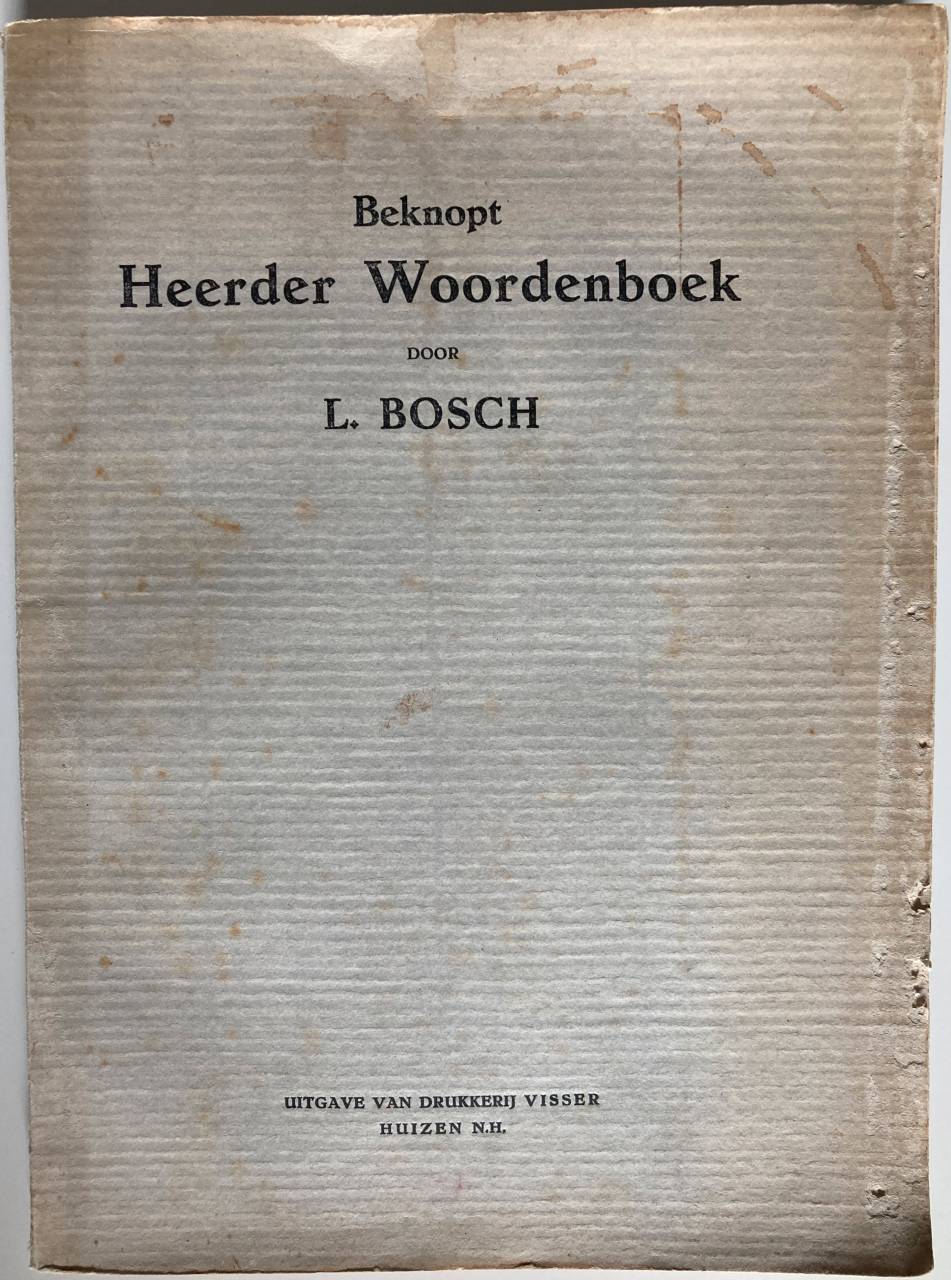 Beknopt
Heerder Woordenboek

DOOR

L. BOSCH

UITGAVE VAN DRUKKERIJ VISSER
HUIZEN N.H.